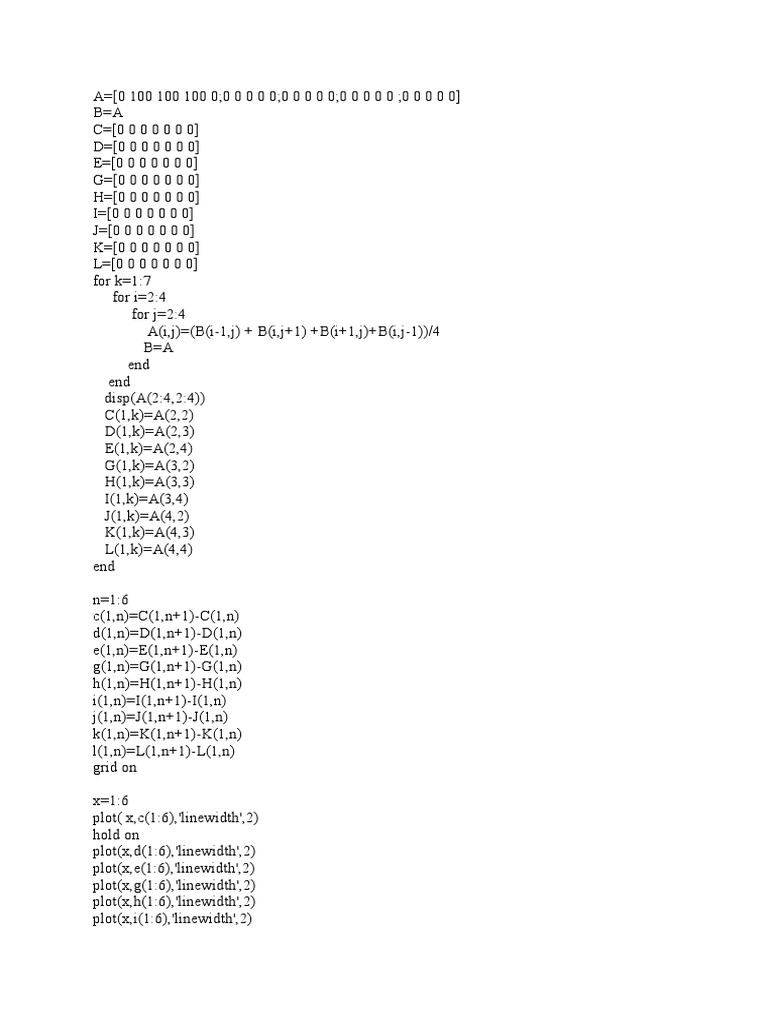 A=[0 100 100 100 0;0 0 0 0 0;0 0 0 0 0;0 0 0 0 0 ;0 0 0 0 0]
B=A
C=[0 0 0 0 0 0 0]
D=[0 0 0 0 0 0 0]
E=[0 0 0 0 0 0 0]
G=[0 0 0 0 0 0 0]
H=[0 0 0 0 0 0 0]
I=[0 0 0 0 0 0 0]
J=[0 0 0 0 0 0 0]
K=[0 0 0 0 0 0 0]
L=[0 0 0 0 0 0 0]
for k=1:7
for i=2:4
for j=2:4
A(i,j)=(B(i-1,j) + B(i,j+1) +B(i+1,j)+B(i,j-1))/4
B=A
end
end
disp(A(2:4,2:4))
C(1,k)=A(2,2)
D(1,k)=A(2,3)
E(1,k)=A(2,4)
G(1,k)=A(3,2)
H(1,k)=A(3,3)
I(1,k)=A(3,4)
J(1,k)=A(4,2)
K(1,k)=A(4,3)
L(1,k)=A(4,4)
end

n=1:6
c(1,n)=C(1,n+1)-C(1,n)
d(1,n)=D(1,n+1)-D(1,n)
e(1,n)=E(1,n+1)-E(1,n)
g(1,n)=G(1,n+1)-G(1,n)
h(1,n)=H(1,n+1)-H(1,n)
i(1,n)=I(1,n+1)-I(1,n)
j(1,n)=J(1,n+1)-J(1,n)
k(1,n)=K(1,n+1)-K(1,n)
l(1,n)=L(1,n+1)-L(1,n)
grid on

x=1:6
plot( x,c(1:6),'linewidth',2)
hold on
plot(x,d(1:6),'linewidth',2)
plot(x,e(1:6),'linewidth',2)
plot(x,g(1:6),'linewidth',2)
plot(x,h(1:6),'linewidth',2)
plot(x,i(1:6),'linewidth',2)